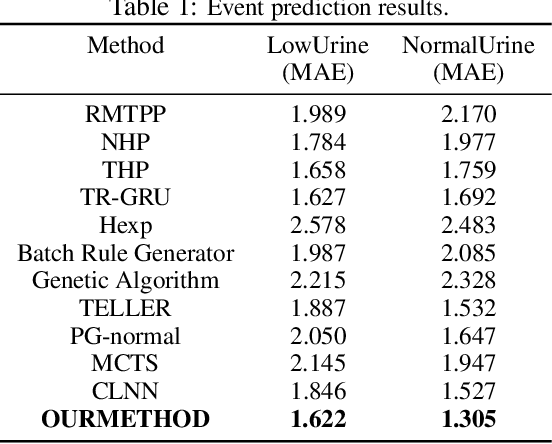 Table 1: Event prediction results.

| Method | LowUrine (MAE) | NormalUrine (MAE) |
|---|---|---|
| RMTPP | 1.989 | 2.170 |
| NHP | 1.784 | 1.977 |
| THP | 1.658 | 1.759 |
| TR-GRU | 1.627 | 1.692 |
| Hexp | 2.578 | 2.483 |
| Batch Rule Generator | 1.987 | 2.085 |
| Genetic Algorithm | 2.215 | 2.328 |
| TELLER | 1.887 | 1.532 |
| PG-normal | 2.050 | 1.647 |
| MCTS | 2.145 | 1.947 |
| CLNN | 1.846 | 1.527 |
| **OURMETHOD** | **1.622** | **1.305** |